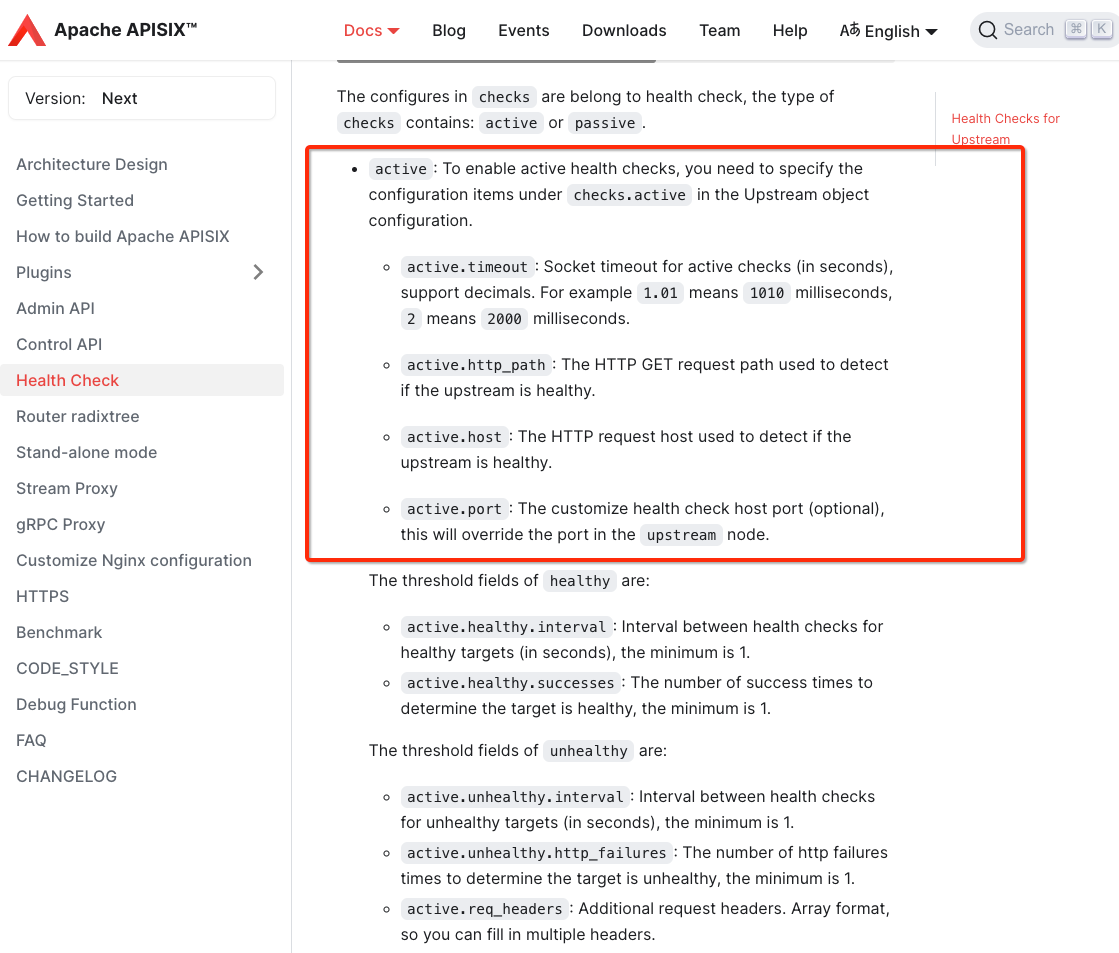 Apache APISIX™ Docs Blog Events Downloads Team Help English Search ⌘ K

Version: Next

Architecture Design
Getting Started
How to build Apache APISIX
Plugins
Admin API
Control API
Health Check
Router radixtree
Stand-alone mode
Stream Proxy
gRPC Proxy
Customize Nginx configuration
HTTPS
Benchmark
CODE_STYLE
Debug Function
FAQ
CHANGELOG

The configures in checks are belong to health check, the type of checks contains: active or passive.

- active: To enable active health checks, you need to specify the configuration items under checks.active in the Upstream object configuration.
  - active.timeout: Socket timeout for active checks (in seconds), support decimals. For example 1.01 means 1010 milliseconds, 2 means 2000 milliseconds.
  - active.http_path: The HTTP GET request path used to detect if the upstream is healthy.
  - active.host: The HTTP request host used to detect if the upstream is healthy.
  - active.port: The customize health check host port (optional), this will override the port in the upstream node.

The threshold fields of healthy are:

- active.healthy.interval: Interval between health checks for healthy targets (in seconds), the minimum is 1.
- active.healthy.successes: The number of success times to determine the target is healthy, the minimum is 1.

The threshold fields of unhealthy are:

- active.unhealthy.interval: Interval between health checks for unhealthy targets (in seconds), the minimum is 1.
- active.unhealthy.http_failures: The number of http failures times to determine the target is unhealthy, the minimum is 1.
- active.req_headers: Additional request headers. Array format, so you can fill in multiple headers.

Health Checks for Upstream